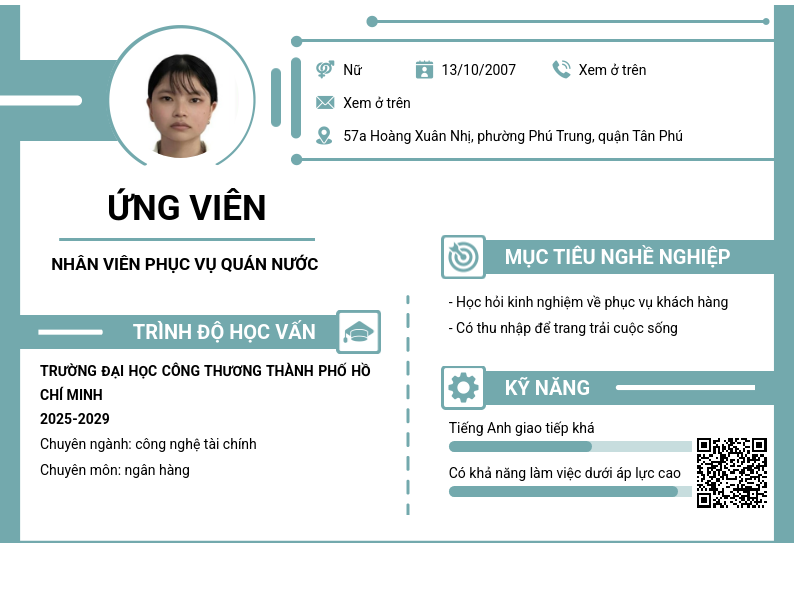 Nữ 13/10/2007 Xem ở trên

Xem ở trên

57a Hoàng Xuân Nhị, phường Phú Trung, quận Tân Phú

ỨNG VIÊN

NHÂN VIÊN PHỤC VỤ QUÁN NƯỚC

TRÌNH ĐỘ HỌC VẤN

TRƯỜNG ĐẠI HỌC CÔNG THƯƠNG THÀNH PHỐ HỒ CHÍ MINH

2025-2029

Chuyên ngành: công nghệ tài chính

Chuyên môn: ngân hàng

MỤC TIÊU NGHỀ NGHIỆP

- Học hỏi kinh nghiệm về phục vụ khách hàng

- Có thu nhập để trang trải cuộc sống

KỸ NĂNG

Tiếng Anh giao tiếp khá

Có khả năng làm việc dưới áp lực cao